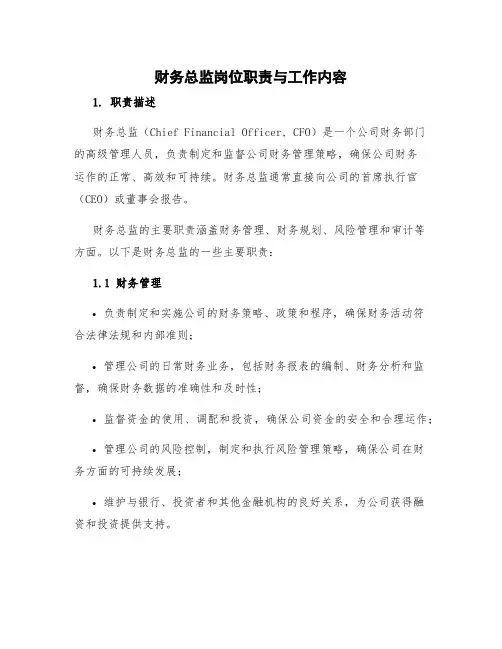 财务总监岗位职责与工作内容

1. 职责描述

财务总监（Chief Financial Officer, CFO）是一个公司财务部门的高级管理人员，负责制定和监督公司财务管理策略，确保公司财务运作的正常、高效和可持续。财务总监通常直接向公司的首席执行官（CEO）或董事会报告。

财务总监的主要职责涵盖财务管理、财务规划、风险管理和审计等方面。以下是财务总监的一些主要职责：

1.1 财务管理

• 负责制定和实施公司的财务策略、政策和程序，确保财务活动符合法律法规和内部准则；

• 管理公司的日常财务业务，包括财务报表的编制、财务分析和监督，确保财务数据的准确性和及时性；

• 监督资金的使用、调配和投资，确保公司资金的安全和合理运作；

• 管理公司的风险控制，制定和执行风险管理策略，确保公司在财务方面的可持续发展；

• 维护与银行、投资者和其他金融机构的良好关系，为公司获得融资和投资提供支持。